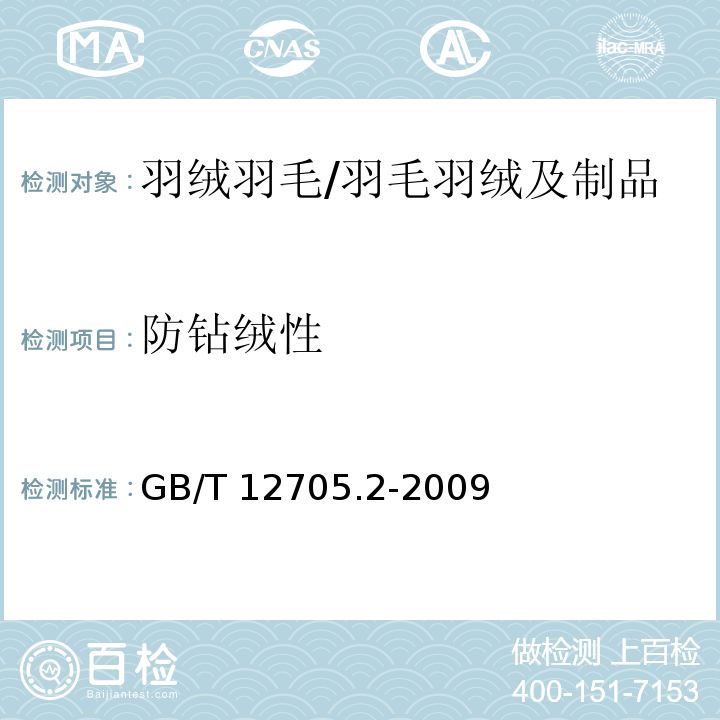 MA CNAS AL ilac-MRA

检测对象：羽绒羽毛/羽毛羽绒及制品

检测项目：防钻绒性

检测标准：GB/T 12705.2-2009

百检 Baijiantest.com

做检测 上百检
400-151-7153